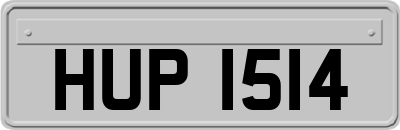 HUP 1514